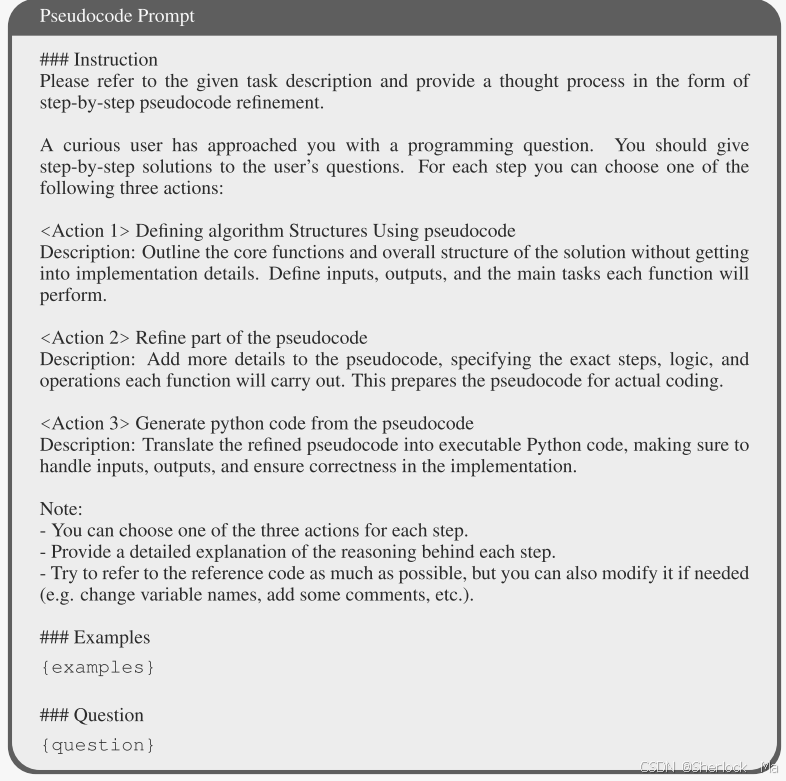 Pseudocode Prompt

### Instruction
Please refer to the given task description and provide a thought process in the form of step-by-step pseudocode refinement.

A curious user has approached you with a programming question. You should give step-by-step solutions to the user's questions. For each step you can choose one of the following three actions:

<Action 1> Defining algorithm Structures Using pseudocode
Description: Outline the core functions and overall structure of the solution without getting into implementation details. Define inputs, outputs, and the main tasks each function will perform.

<Action 2> Refine part of the pseudocode
Description: Add more details to the pseudocode, specifying the exact steps, logic, and operations each function will carry out. This prepares the pseudocode for actual coding.

<Action 3> Generate python code from the pseudocode
Description: Translate the refined pseudocode into executable Python code, making sure to handle inputs, outputs, and ensure correctness in the implementation.

Note:
- You can choose one of the three actions for each step.
- Provide a detailed explanation of the reasoning behind each step.
- Try to refer to the reference code as much as possible, but you can also modify it if needed (e.g. change variable names, add some comments, etc.).

### Examples
{examples}

### Question
{question}

CSDN @Sherlock Ma